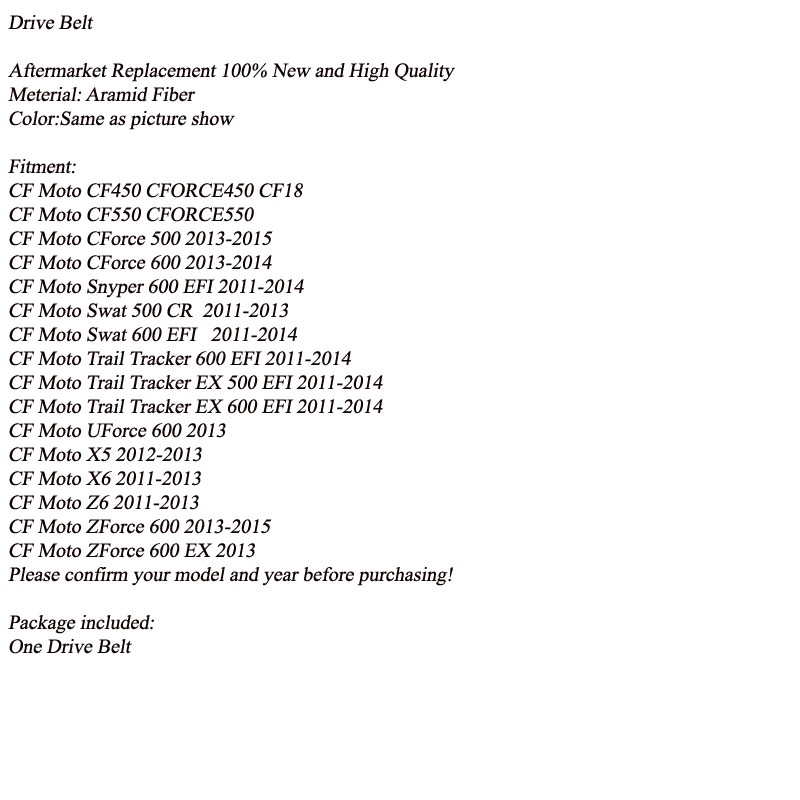 Drive Belt

Aftermarket Replacement 100% New and High Quality
Meterial: Aramid Fiber
Color:Same as picture show

Fitment:
CF Moto CF450 CFORCE450 CF18
CF Moto CF550 CFORCE550
CF Moto CForce 500 2013-2015
CF Moto CForce 600 2013-2014
CF Moto Snyper 600 EFI 2011-2014
CF Moto Swat 500 CR 2011-2013
CF Moto Swat 600 EFI 2011-2014
CF Moto Trail Tracker 600 EFI 2011-2014
CF Moto Trail Tracker EX 500 EFI 2011-2014
CF Moto Trail Tracker EX 600 EFI 2011-2014
CF Moto UForce 600 2013
CF Moto X5 2012-2013
CF Moto X6 2011-2013
CF Moto Z6 2011-2013
CF Moto ZForce 600 2013-2015
CF Moto ZForce 600 EX 2013
Please confirm your model and year before purchasing!

Package included:
One Drive Belt